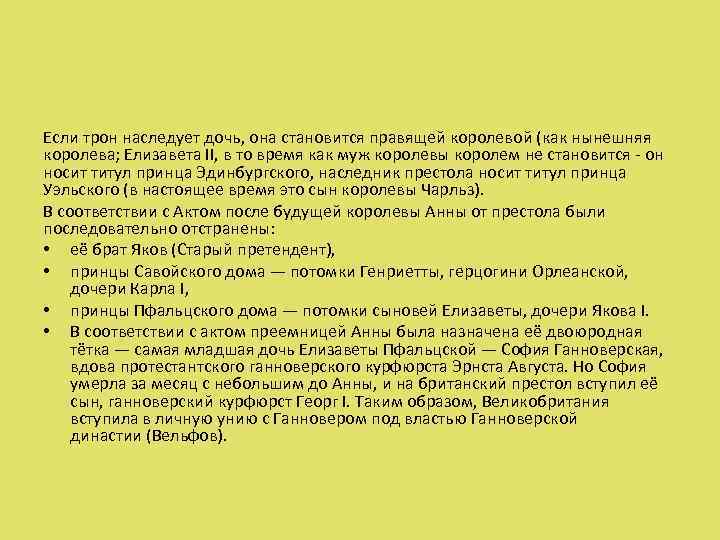 Если трон наследует дочь, она становится правящей королевой (как нынешняя королева; Елизавета II, в то время как муж королевы королем не становится - он носит титул принца Эдинбургского, наследник престола носит титул принца Уэльского (в настоящее время это сын королевы Чарльз).

В соответствии с Актом после будущей королевы Анны от престола были последовательно отстранены:

• её брат Яков (Старый претендент),
• принцы Савойского дома — потомки Генриетты, герцогини Орлеанской, дочери Карла I,
• принцы Пфальцского дома — потомки сыновей Елизаветы, дочери Якова I.
• В соответствии с актом преемницей Анны была назначена её двоюродная тётка — самая младшая дочь Елизаветы Пфальцской — София Ганноверская, вдова протестантского ганноверского курфюрста Эрнста Августа. Но София умерла за месяц с небольшим до Анны, и на британский престол вступил её сын, ганноверский курфюрст Георг I. Таким образом, Великобритания вступила в личную унию с Ганновером под властью Ганноверской династии (Вельфов).